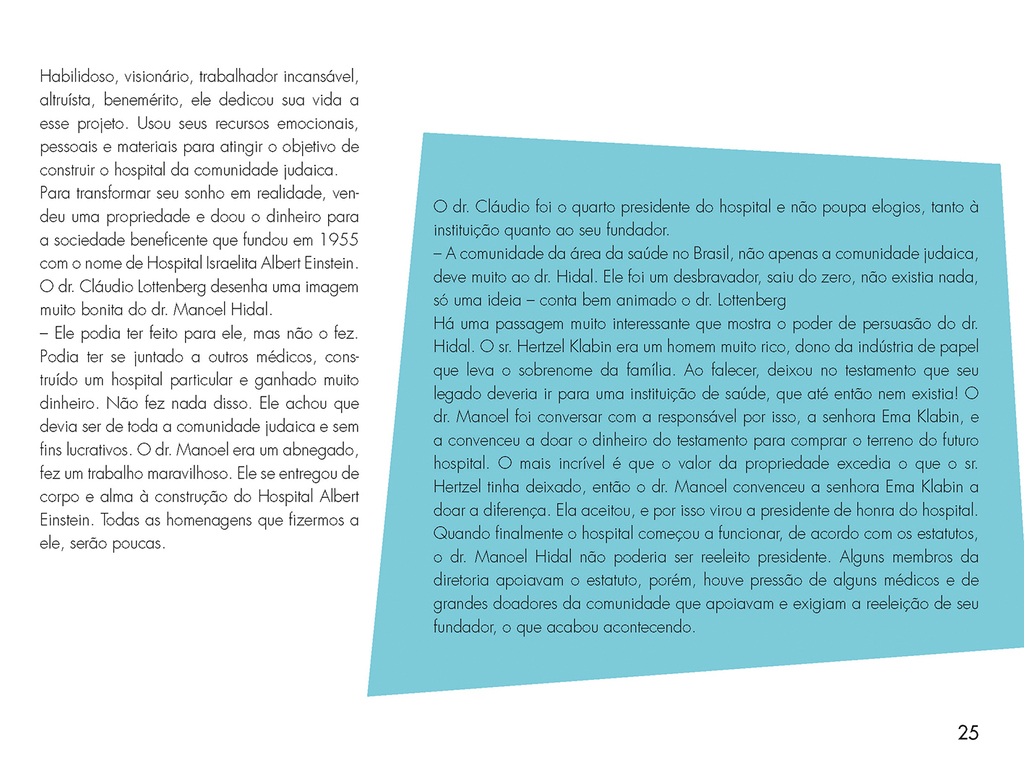 Habilidoso, visionário, trabalhador incansável, altruísta, benemérito, ele dedicou sua vida a esse projeto. Usou seus recursos emocionais, pessoais e materiais para atingir o objetivo de construir o hospital da comunidade judaica.
Para transformar seu sonho em realidade, vendeu uma propriedade e doou o dinheiro para a sociedade beneficente que fundou em 1955 com o nome de Hospital Israelita Albert Einstein.
O dr. Cláudio Lottenberg desenha uma imagem muito bonita do dr. Manoel Hidal.
– Ele podia ter feito para ele, mas não o fez. Podia ter se juntado a outros médicos, construído um hospital particular e ganhado muito dinheiro. Não fez nada disso. Ele achou que devia ser de toda a comunidade judaica e sem fins lucrativos. O dr. Manoel era um abnegado, fez um trabalho maravilhoso. Ele se entregou de corpo e alma à construção do Hospital Albert Einstein. Todas as homenagens que fizermos a ele, serão poucas.

O dr. Cláudio foi o quarto presidente do hospital e não poupa elogios, tanto à instituição quanto ao seu fundador.
– A comunidade da área da saúde no Brasil, não apenas a comunidade judaica, deve muito ao dr. Hidal. Ele foi um desbravador, saiu do zero, não existia nada, só uma ideia – conta bem animado o dr. Lottenberg
Há uma passagem muito interessante que mostra o poder de persuasão do dr. Hidal. O sr. Hertzel Klabin era um homem muito rico, dono da indústria de papel que leva o sobrenome da família. Ao falecer, deixou no testamento que seu legado deveria ir para uma instituição de saúde, que até então nem existia! O dr. Manoel foi conversar com a responsável por isso, a senhora Ema Klabin, e a convenceu a doar o dinheiro do testamento para comprar o terreno do futuro hospital. O mais incrível é que o valor da propriedade excedia o que o sr. Hertzel tinha deixado, então o dr. Manoel convenceu a senhora Ema Klabin a doar a diferença. Ela aceitou, e por isso virou a presidente de honra do hospital.
Quando finalmente o hospital começou a funcionar, de acordo com os estatutos, o dr. Manoel Hidal não poderia ser reeleito presidente. Alguns membros da diretoria apoiavam o estatuto, porém, houve pressão de alguns médicos e de grandes doadores da comunidade que apoiavam e exigiam a reeleição de seu fundador, o que acabou acontecendo.

25